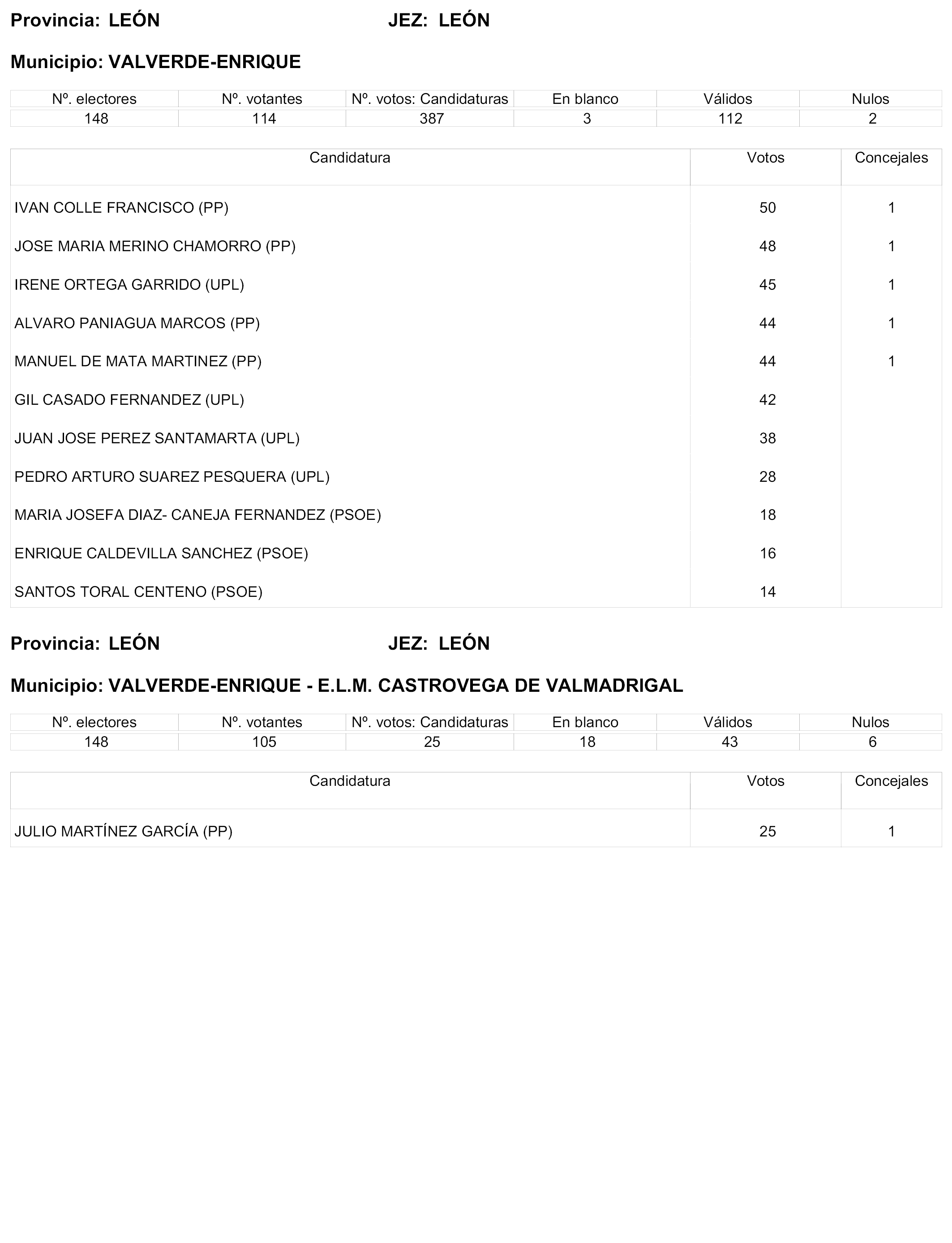 Provincia: LEÓN JEZ: LEÓN

Municipio: VALVERDE-ENRIQUE

| Nº. electores | Nº. votantes | Nº. votos: Candidaturas | En blanco | Válidos | Nulos |
|---|---|---|---|---|---|
| 148 | 114 | 387 | 3 | 112 | 2 |

| Candidatura | Votos | Concejales |
|---|---|---|
| IVAN COLLE FRANCISCO (PP) | 50 | 1 |
| JOSE MARIA MERINO CHAMORRO (PP) | 48 | 1 |
| IRENE ORTEGA GARRIDO (UPL) | 45 | 1 |
| ALVARO PANIAGUA MARCOS (PP) | 44 | 1 |
| MANUEL DE MATA MARTINEZ (PP) | 44 | 1 |
| GIL CASADO FERNANDEZ (UPL) | 42 | |
| JUAN JOSE PEREZ SANTAMARTA (UPL) | 38 | |
| PEDRO ARTURO SUAREZ PESQUERA (UPL) | 28 | |
| MARIA JOSEFA DIAZ- CANEJA FERNANDEZ (PSOE) | 18 | |
| ENRIQUE CALDEVILLA SANCHEZ (PSOE) | 16 | |
| SANTOS TORAL CENTENO (PSOE) | 14 | |

Provincia: LEÓN JEZ: LEÓN

Municipio: VALVERDE-ENRIQUE - E.L.M. CASTROVEGA DE VALMADRIGAL

| Nº. electores | Nº. votantes | Nº. votos: Candidaturas | En blanco | Válidos | Nulos |
|---|---|---|---|---|---|
| 148 | 105 | 25 | 18 | 43 | 6 |

| Candidatura | Votos | Concejales |
|---|---|---|
| JULIO MARTÍNEZ GARCÍA (PP) | 25 | 1 |